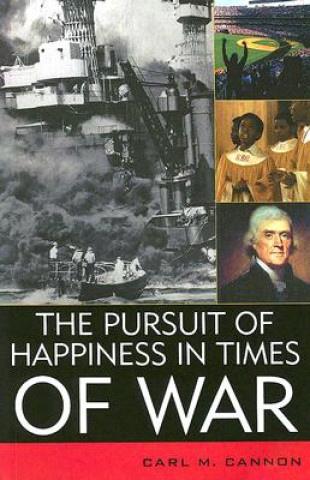 THE PURSUIT OF HAPPINESS IN TIMES OF WAR

CARL M. CANNON